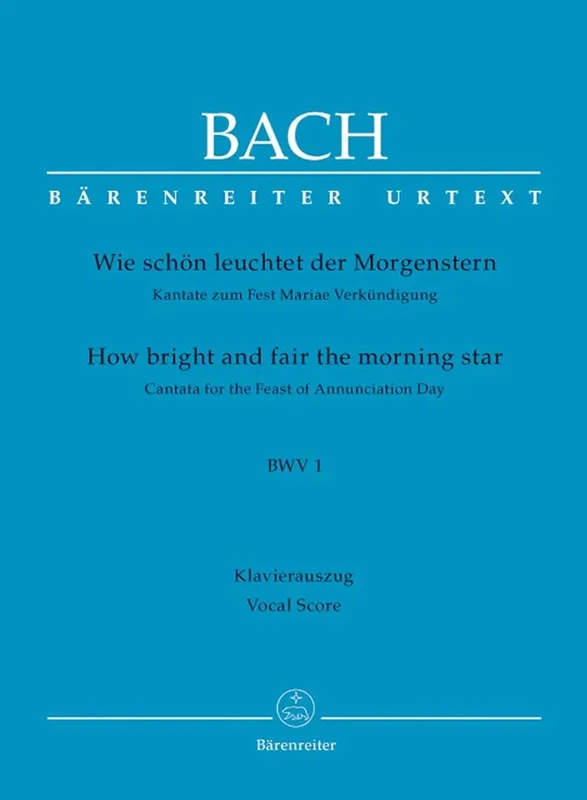 BACH

BÄRENREITER URTEXT

Wie schön leuchtet der Morgenstern

Kantate zum Fest Mariae Verkündigung

How bright and fair the morning star

Cantata for the Feast of Annunciation Day

BWV 1

Klavierauszug

Vocal Score

Bärenreiter